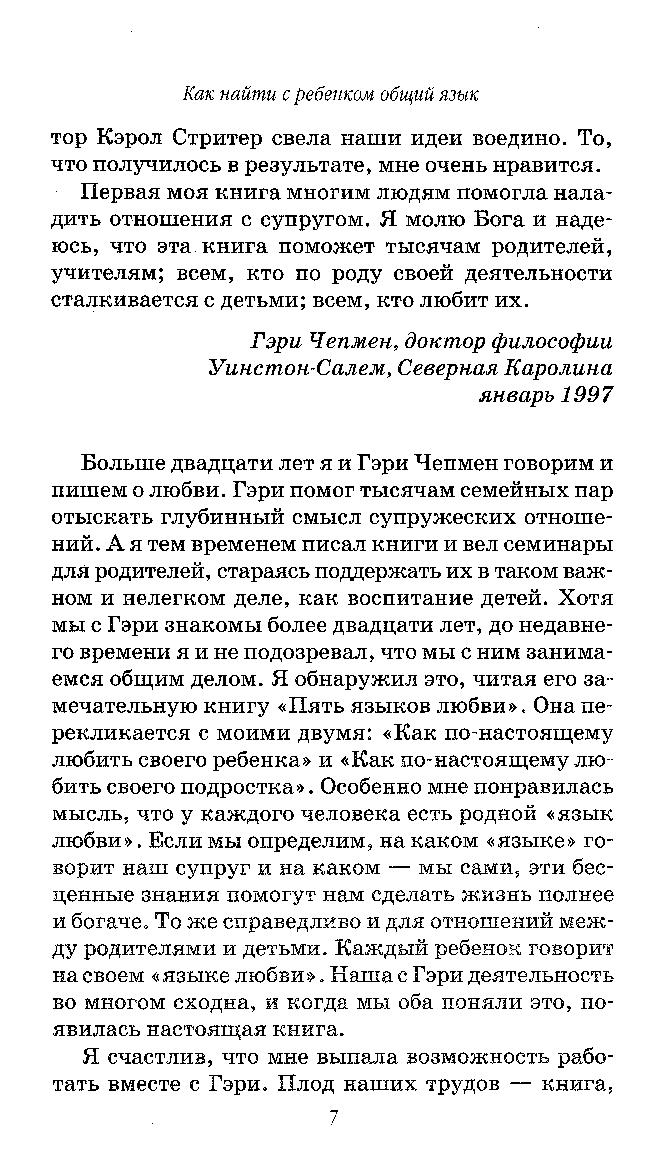 Как найти с ребенком общий язык

тор Кэрол Стритер свела наши идеи воедино. То, что получилось в результате, мне очень нравится.

Первая моя книга многим людям помогла наладить отношения с супругом. Я молю Бога и надеюсь, что эта книга поможет тысячам родителей, учителям; всем, кто по роду своей деятельности сталкивается с детьми; всем, кто любит их.

Гэри Чепмен, доктор философии
Уинстон-Салем, Северная Каролина
январь 1997

Больше двадцати лет я и Гэри Чепмен говорим и пишем о любви. Гэри помог тысячам семейных пар отыскать глубинный смысл супружеских отношений. А я тем временем писал книги и вел семинары для родителей, стараясь поддержать их в таком важном и нелегком деле, как воспитание детей. Хотя мы с Гэри знакомы более двадцати лет, до недавнего времени я и не подозревал, что мы с ним занимаемся общим делом. Я обнаружил это, читая его замечательную книгу «Пять языков любви». Она перекликается с моими двумя: «Как по-настоящему любить своего ребенка» и «Как по-настоящему любить своего подростка». Особенно мне понравилась мысль, что у каждого человека есть родной «язык любви». Если мы определим, на каком «языке» говорит наш супруг и на каком — мы сами, эти бесценные знания помогут нам сделать жизнь полнее и богаче. То же справедливо и для отношений между родителями и детьми. Каждый ребенок говорит на своем «языке любви». Наша с Гэри деятельность во многом сходна, и когда мы оба поняли это, появилась настоящая книга.

Я счастлив, что мне выпала возможность работать вместе с Гэри. Плод наших трудов — книга,

7